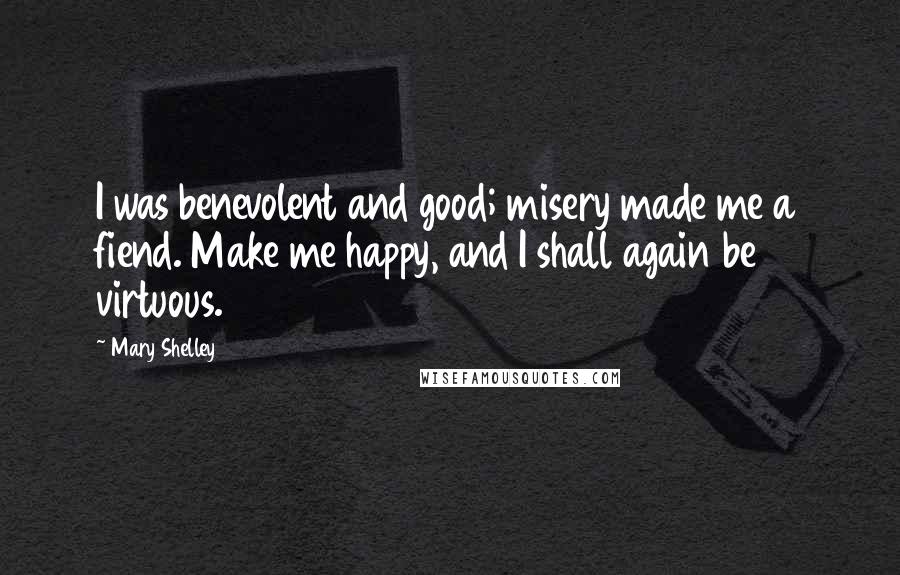 I was benevolent and good; misery made me a fiend. Make me happy, and I shall again be virtuous.

~ Mary Shelley

WISEFAMOUSQUOTES.COM